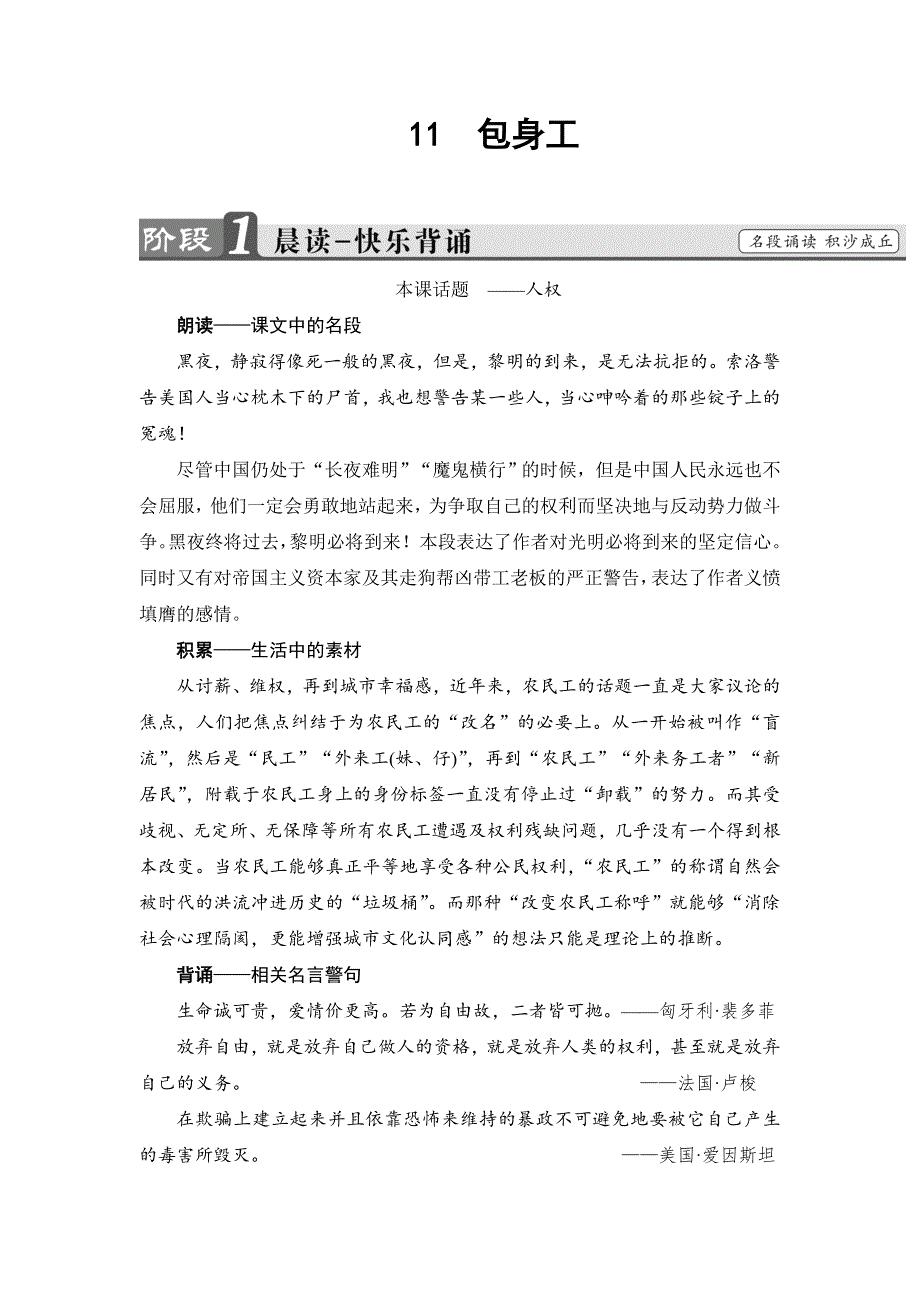 11　包身工

阶段1 晨读-快乐背诵

名段诵读 积沙成丘

本课话题　——人权

朗读——课文中的名段

黑夜，静寂得像死一般的黑夜，但是，黎明的到来，是无法抗拒的。索洛警告美国人当心枕木下的尸首，我也想警告某一些人，当心呻吟着的那些锭子上的冤魂！

尽管中国仍处于“长夜难明”“魔鬼横行”的时候，但是中国人民永远也不会屈服，他们一定会勇敢地站起来，为争取自己的权利而坚决地与反动势力做斗争。黑夜终将过去，黎明必将到来！本段表达了作者对光明必将到来的坚定信心。同时又有对帝国主义资本家及其走狗帮凶带工老板的严正警告，表达了作者义愤填膺的感情。

积累——生活中的素材

从讨薪、维权，再到城市幸福感，近年来，农民工的话题一直是大家议论的焦点，人们把焦点纠结于为农民工的“改名”的必要上。从一开始被叫作“盲流”，然后是“民工”“外来工(妹、仔)”，再到“农民工”“外来务工者”“新居民”，附载于农民工身上的身份标签一直没有停止过“卸载”的努力。而其受歧视、无定所、无保障等所有农民工遭遇及权利残缺问题，几乎没有一个得到根本改变。当农民工能够真正平等地享受各种公民权利，“农民工”的称谓自然会被时代的洪流冲进历史的“垃圾桶”。而那种“改变农民工称呼”就能够“消除社会心理隔阂，更能增强城市文化认同感”的想法只能是理论上的推断。

背诵——相关名言警句

生命诚可贵，爱情价更高。若为自由故，二者皆可抛。——匈牙利·裴多菲

放弃自由，就是放弃自己做人的资格，就是放弃人类的权利，甚至就是放弃自己的义务。　——法国·卢梭

在欺骗上建立起来并且依靠恐怖来维持的暴政不可避免地要被它自己产生的毒害所毁灭。　——美国·爱因斯坦